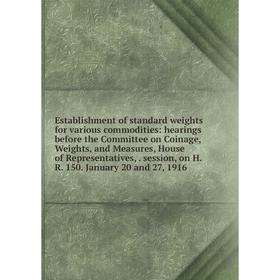 Establishment of standard weights for various commodities: hearings before the Committee on Coinage, Weights, and Measures, House of Representatives, . session, on H. R. 150. January 20 and 27, 1916